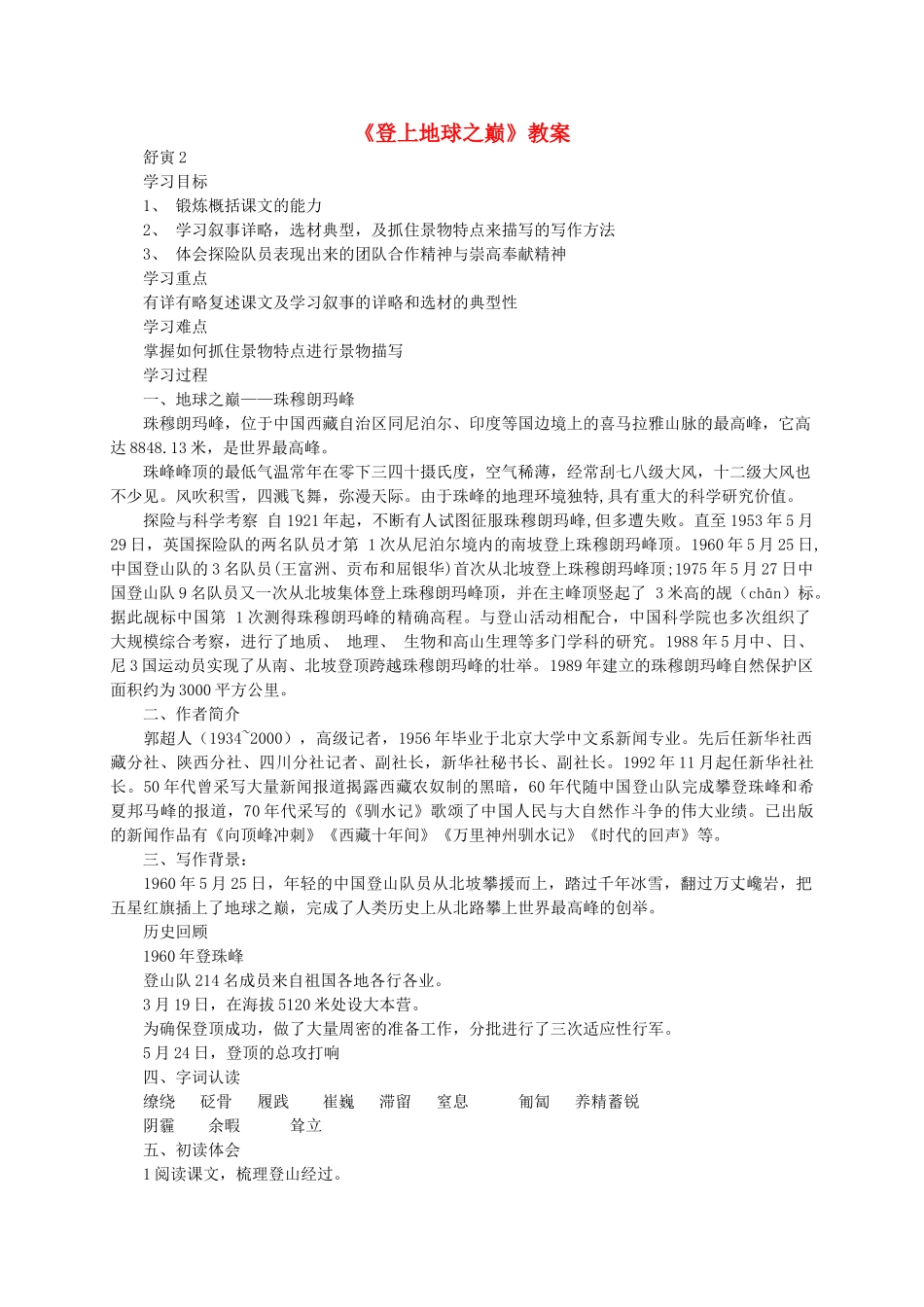 《登上地球之巅》教案

舒寅 2

学习目标

1、 锻炼概括课文的能力

2、 学习叙事详略，选材典型，及抓住景物特点来描写的写作方法

3、 体会探险队员表现出来的团队合作精神与崇高奉献精神

学习重点

有详有略复述课文及学习叙事的详略和选材的典型性

学习难点

掌握如何抓住景物特点进行景物描写

学习过程

一、地球之巅——珠穆朗玛峰

珠穆朗玛峰，位于中国西藏自治区同尼泊尔、印度等国边境上的喜马拉雅山脉的最高峰，它高达 8848.13 米，是世界最高峰。

珠峰峰顶的最低气温常年在零下三四十摄氏度，空气稀薄，经常刮七八级大风，十二级大风也不少见。风吹积雪，四溅飞舞，弥漫天际。由于珠峰的地理环境独特，具有重大的科学研究价值。

探险与科学考察 自 1921 年起，不断有人试图征服珠穆朗玛峰，但多遭失败。直至 1953 年 5 月 29 日，英国探险队的两名队员才第 1 次从尼泊尔境内的南坡登上珠穆朗玛峰顶。1960 年 5 月 25 日，中国登山队的 3 名队员（王富洲、贡布和屈银华）首次从北坡登上珠穆朗玛峰顶；1975 年 5 月 27 日中国登山队 9 名队员又一次从北坡集体登上珠穆朗玛峰顶，并在主峰顶竖起了 3 米高的觇（chān）标。据此觇标中国第 1 次测得珠穆朗玛峰的精确高程。与登山活动相配合，中国科学院也多次组织了大规模综合考察，进行了地质、 地理、 生物和高山生理等多门学科的研究。1988 年 5 月中、日、尼 3 国运动员实现了从南、北坡登顶跨越珠穆朗玛峰的壮举。1989 年建立的珠穆朗玛峰自然保护区面积约为 3000 平方公里。

二、作者简介

郭超人（1934~2000），高级记者，1956 年毕业于北京大学中文系新闻专业。先后任新华社西藏分社、陕西分社、四川分社记者、副社长，新华社秘书长、副社长。1992 年 11 月起任新华社社长。50 年代曾采写大量新闻报道揭露西藏农奴制的黑暗，60 年代随中国登山队完成攀登珠峰和希夏邦马峰的报道，70 年代采写的《驯水记》歌颂了中国人民与大自然作斗争的伟大业绩。已出版的新闻作品有《向顶峰冲刺》《西藏十年间》《万里神州驯水记》《时代的回声》等。

三、写作背景：

1960 年 5 月 25 日，年轻的中国登山队员从北坡攀援而上，踏过千年冰雪，翻过万丈巉岩，把五星红旗插上了地球之巅，完成了人类历史上从北路攀上世界最高峰的创举。

历史回顾

1960 年登珠峰

登山队 214 名成员来自祖国各地各行各业。

3 月 19 日，在海拔 5120 米处设大本营。

为确保登顶成功，做了大量周密的准备工作，分批进行了三次适应性行军。

5 月 24 日，登顶的总攻打响

四、字词认读

缭绕 砭骨 履践 崔巍 滞留 窒息 匍匐 养精蓄锐

阴霾 余暇 耸立

五、初读体会

1 阅读课文，梳理登山经过。